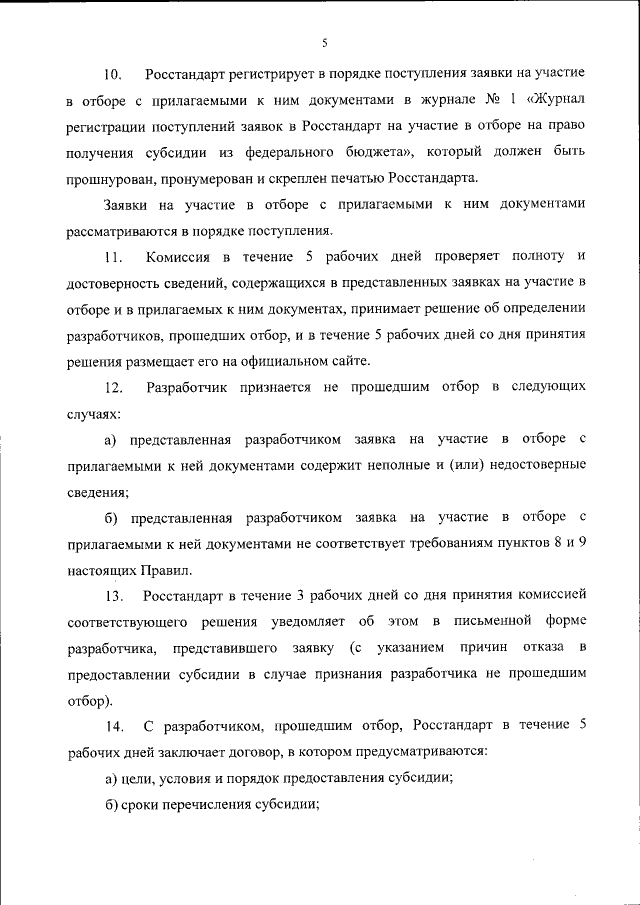 5

10. Росстандарт регистрирует в порядке поступления заявки на участие в отборе с прилагаемыми к ним документами в журнале № 1 «Журнал регистрации поступлений заявок в Росстандарт на участие в отборе на право получения субсидии из федерального бюджета», который должен быть прошнурован, пронумерован и скреплен печатью Росстандарта.

Заявки на участие в отборе с прилагаемыми к ним документами рассматриваются в порядке поступления.

11. Комиссия в течение 5 рабочих дней проверяет полноту и достоверность сведений, содержащихся в представленных заявках на участие в отборе и в прилагаемых к ним документах, принимает решение об определении разработчиков, прошедших отбор, и в течение 5 рабочих дней со дня принятия решения размещает его на официальном сайте.

12. Разработчик признается не прошедшим отбор в следующих случаях:

а) представленная разработчиком заявка на участие в отборе с прилагаемыми к ней документами содержит неполные и (или) недостоверные сведения;

б) представленная разработчиком заявка на участие в отборе с прилагаемыми к ней документами не соответствует требованиям пунктов 8 и 9 настоящих Правил.

13. Росстандарт в течение 3 рабочих дней со дня принятия комиссией соответствующего решения уведомляет об этом в письменной форме разработчика, представившего заявку (с указанием причин отказа в предоставлении субсидии в случае признания разработчика не прошедшим отбор).

14. С разработчиком, прошедшим отбор, Росстандарт в течение 5 рабочих дней заключает договор, в котором предусматриваются:

а) цели, условия и порядок предоставления субсидии;

б) сроки перечисления субсидии;